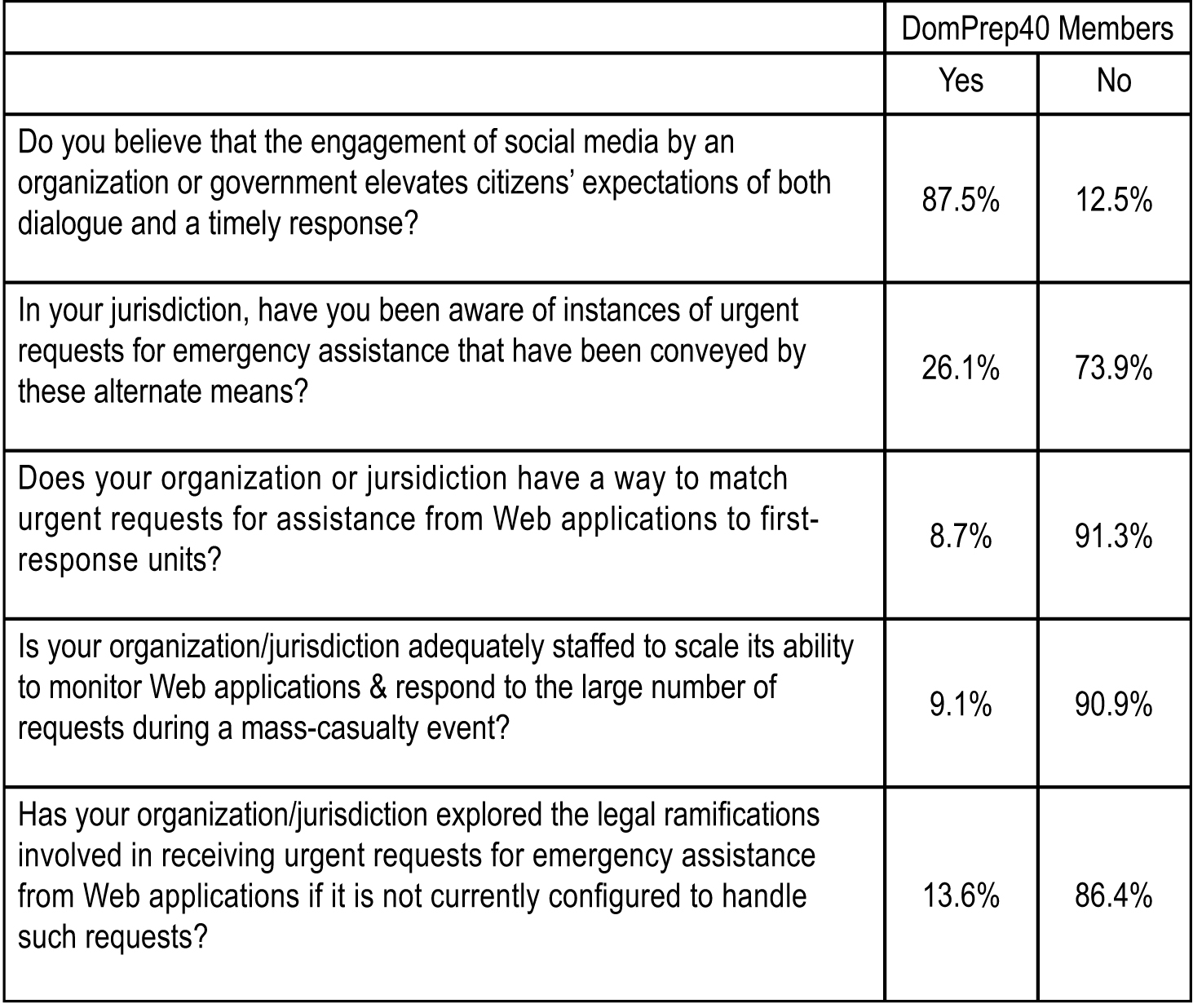 | | DomPrep40 Members | |
|---|---|---|
| | Yes | No |
| Do you believe that the engagement of social media by an organization or government elevates citizens' expectations of both dialogue and a timely response? | 87.5% | 12.5% |
| In your jurisdiction, have you been aware of instances of urgent requests for emergency assistance that have been conveyed by these alternate means? | 26.1% | 73.9% |
| Does your organization or jursidiction have a way to match urgent requests for assistance from Web applications to first-response units? | 8.7% | 91.3% |
| Is your organization/jurisdiction adequately staffed to scale its ability to monitor Web applications & respond to the large number of requests during a mass-casualty event? | 9.1% | 90.9% |
| Has your organization/jurisdiction explored the legal ramifications involved in receiving urgent requests for emergency assistance from Web applications if it is not currently configured to handle such requests? | 13.6% | 86.4% |